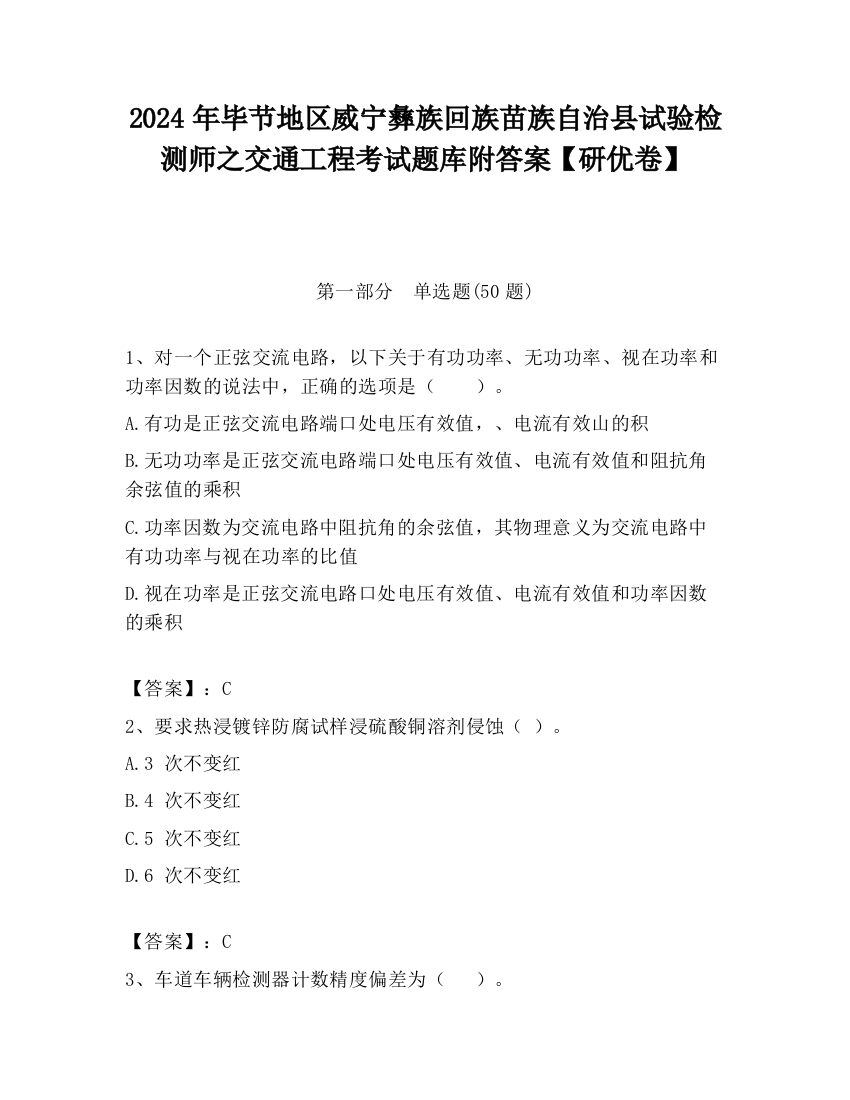 2024 年毕节地区威宁彝族回族苗族自治县试验检测师之交通工程考试题库附答案【研优卷】

第一部分　单选题(50 题)

1、对一个正弦交流电路，以下关于有功功率、无功功率、视在功率和功率因数的说法中，正确的选项是（　　）。

A.有功是正弦交流电路端口处电压有效值，、电流有效山的积

B.无功功率是正弦交流电路端口处电压有效值、电流有效值和阻抗角余弦值的乘积

C.功率因数为交流电路中阻抗角的余弦值，其物理意义为交流电路中有功功率与视在功率的比值

D.视在功率是正弦交流电路口处电压有效值、电流有效值和功率因数的乘积

【答案】：C

2、要求热浸镀锌防腐试样浸硫酸铜溶剂侵蚀（ ）。

A.3 次不变红

B.4 次不变红

C.5 次不变红

D.6 次不变红

【答案】：C

3、车道车辆检测器计数精度偏差为（　　）。